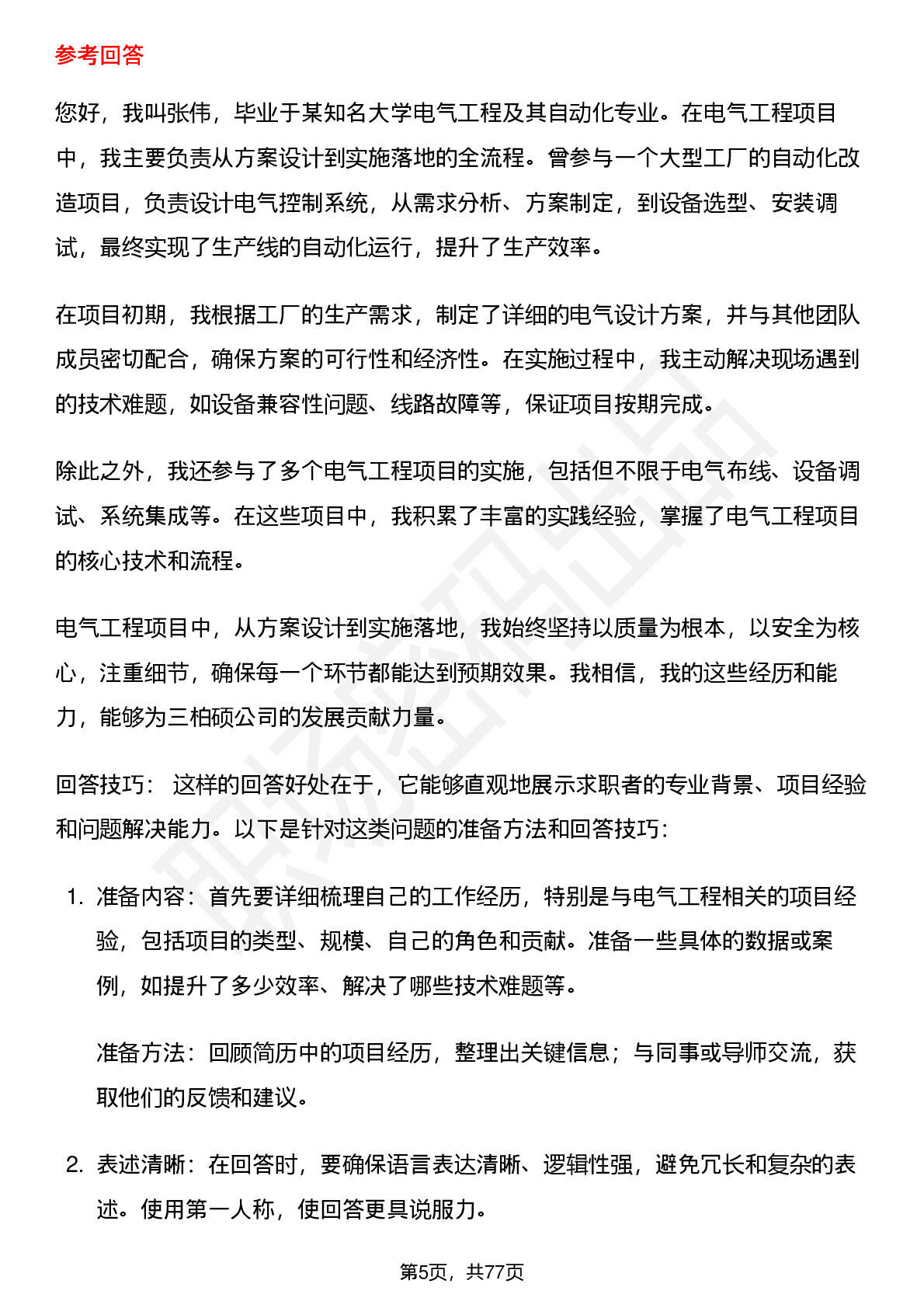 参考回答

您好，我叫张伟，毕业于某知名大学电气工程及其自动化专业。在电气工程项目中，我主要负责从方案设计到实施落地的全流程。曾参与一个大型工厂的自动化改造项目，负责设计电气控制系统，从需求分析、方案制定，到设备选型、安装调试，最终实现了生产线的自动化运行，提升了生产效率。

在项目初期，我根据工厂的生产需求，制定了详细的电气设计方案，并与其他团队成员密切配合，确保方案的可行性和经济性。在实施过程中，我主动解决现场遇到的技术难题，如设备兼容性问题、线路故障等，保证项目按期完成。

除此之外，我还参与了多个电气工程项目的实施，包括但不限于电气布线、设备调试、系统集成等。在这些项目中，我积累了丰富的实践经验，掌握了电气工程项目的核心技术和流程。

电气工程项目中，从方案设计到实施落地，我始终坚持以质量为根本，以安全为核心，注重细节，确保每一个环节都能达到预期效果。我相信，我的这些经历和能力，能够为三柏硕公司的发展贡献力量。

回答技巧： 这样的回答好处在于，它能够直观地展示求职者的专业背景、项目经验和问题解决能力。以下是针对这类问题的准备方法和回答技巧：

1. 准备内容：首先要详细梳理自己的工作经历，特别是与电气工程相关的项目经验，包括项目的类型、规模、自己的角色和贡献。准备一些具体的数据或案例，如提升了多少效率、解决了哪些技术难题等。

准备方法：回顾简历中的项目经历，整理出关键信息；与同事或导师交流，获取他们的反馈和建议。

2. 表述清晰：在回答时，要确保语言表达清晰、逻辑性强，避免冗长和复杂的表述。使用第一人称，使回答更具说服力。

第5页，共77页